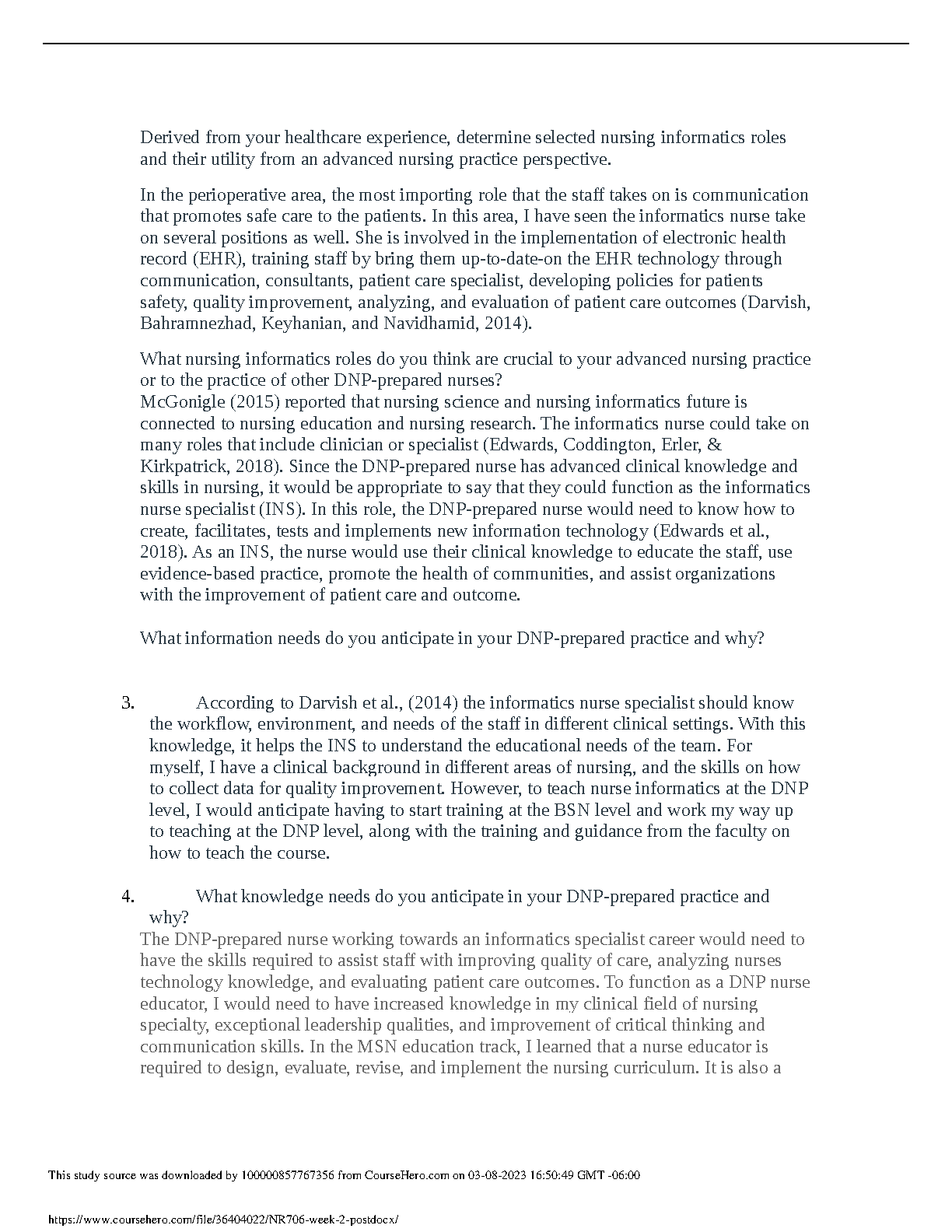 Derived from your healthcare experience, determine selected nursing informatics roles and their utility from an advanced nursing practice perspective.

In the perioperative area, the most importing role that the staff takes on is communication that promotes safe care to the patients. In this area, I have seen the informatics nurse take on several positions as well. She is involved in the implementation of electronic health record (EHR), training staff by bring them up-to-date-on the EHR technology through communication, consultants, patient care specialist, developing policies for patients safety, quality improvement, analyzing, and evaluation of patient care outcomes (Darvish, Bahramnezhad, Keyhanian, and Navidhamid, 2014).

What nursing informatics roles do you think are crucial to your advanced nursing practice or to the practice of other DNP-prepared nurses?
McGonigle (2015) reported that nursing science and nursing informatics future is connected to nursing education and nursing research. The informatics nurse could take on many roles that include clinician or specialist (Edwards, Coddington, Erler, & Kirkpatrick, 2018). Since the DNP-prepared nurse has advanced clinical knowledge and skills in nursing, it would be appropriate to say that they could function as the informatics nurse specialist (INS). In this role, the DNP-prepared nurse would need to know how to create, facilitates, tests and implements new information technology (Edwards et al., 2018). As an INS, the nurse would use their clinical knowledge to educate the staff, use evidence-based practice, promote the health of communities, and assist organizations with the improvement of patient care and outcome.

What information needs do you anticipate in your DNP-prepared practice and why?

3. According to Darvish et al., (2014) the informatics nurse specialist should know the workflow, environment, and needs of the staff in different clinical settings. With this knowledge, it helps the INS to understand the educational needs of the team. For myself, I have a clinical background in different areas of nursing, and the skills on how to collect data for quality improvement. However, to teach nurse informatics at the DNP level, I would anticipate having to start training at the BSN level and work my way up to teaching at the DNP level, along with the training and guidance from the faculty on how to teach the course.

4. What knowledge needs do you anticipate in your DNP-prepared practice and why?
The DNP-prepared nurse working towards an informatics specialist career would need to have the skills required to assist staff with improving quality of care, analyzing nurses technology knowledge, and evaluating patient care outcomes. To function as a DNP nurse educator, I would need to have increased knowledge in my clinical field of nursing specialty, exceptional leadership qualities, and improvement of critical thinking and communication skills. In the MSN education track, I learned that a nurse educator is required to design, evaluate, revise, and implement the nursing curriculum. It is also a

This study source was downloaded by 100000857767356 from CourseHero.com on 03-08-2023 16:50:49 GMT -06:00

https://www.coursehero.com/file/36404022/NR706-week-2-postdocx/